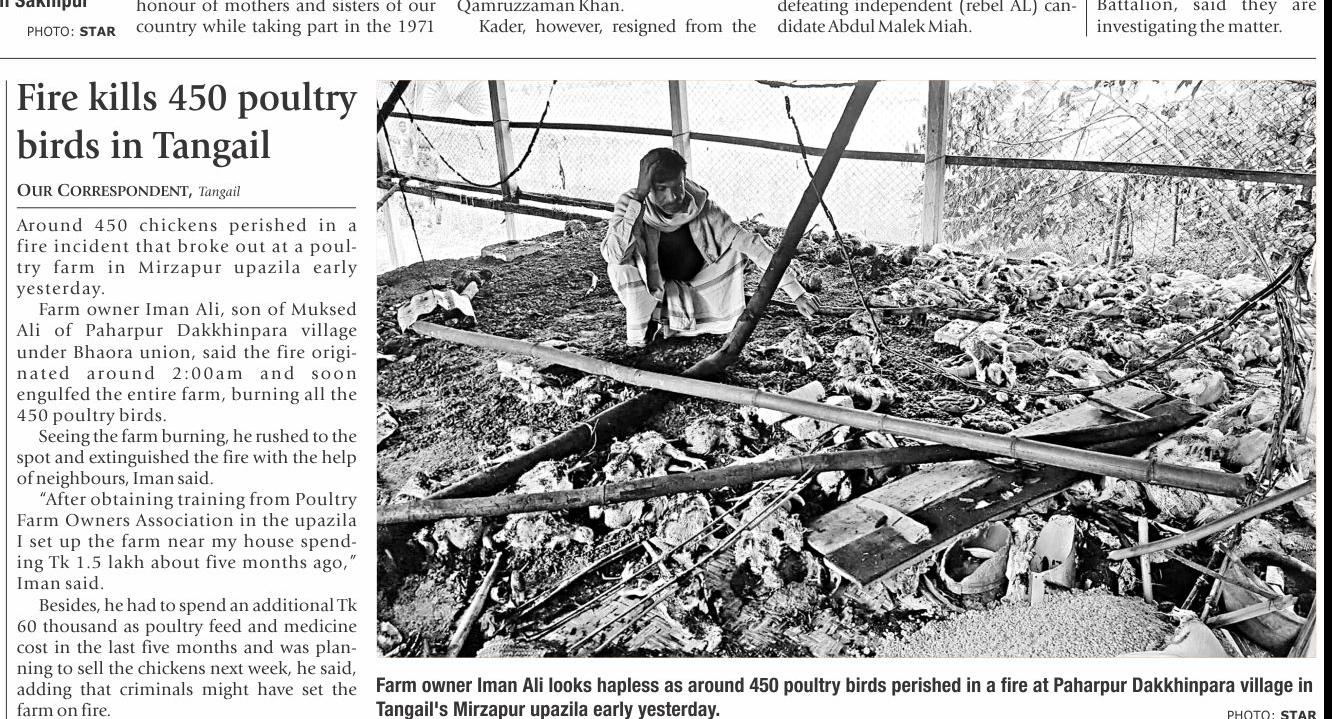 n Sakhipur

PHOTO: STAR

honour of mothers and sisters of our country while taking part in the 1971

Qamruzzaman Khan.

Kader, however, resigned from the

defeating independent (rebel AL) candidate Abdul Malek Miah.

Battalion, said they are investigating the matter.

Fire kills 450 poultry birds in Tangail

OUR CORRESPONDENT, Tangail

Around 450 chickens perished in a fire incident that broke out at a poultry farm in Mirzapur upazila early yesterday.

Farm owner Iman Ali, son of Muksed Ali of Paharpur Dakkhinpara village under Bhaora union, said the fire originated around 2:00am and soon engulfed the entire farm, burning all the 450 poultry birds.

Seeing the farm burning, he rushed to the spot and extinguished the fire with the help of neighbours, Iman said.

"After obtaining training from Poultry Farm Owners Association in the upazila I set up the farm near my house spending Tk 1.5 lakh about five months ago," Iman said.

Besides, he had to spend an additional Tk 60 thousand as poultry feed and medicine cost in the last five months and was planning to sell the chickens next week, he said, adding that criminals might have set the farm on fire.

Farm owner Iman Ali looks hapless as around 450 poultry birds perished in a fire at Paharpur Dakkhinpara village in Tangail's Mirzapur upazila early yesterday.

PHOTO: STAR